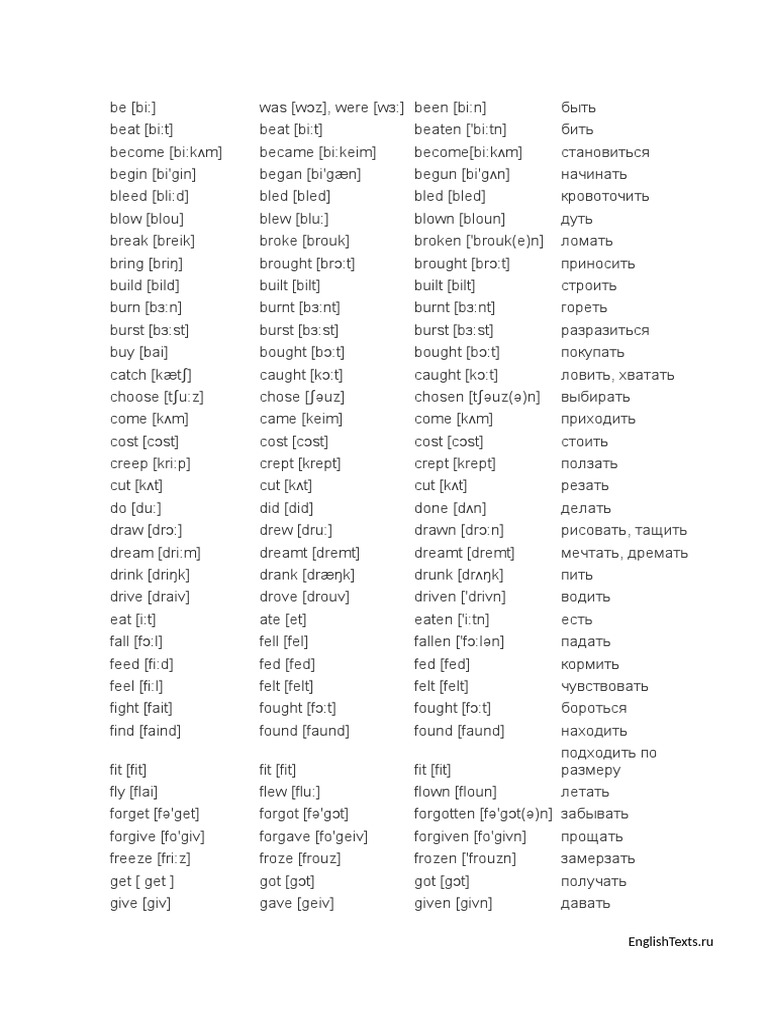 | be [bi:] | was [wɔz], were [wɜ:] | been [bi:n] | быть |
|---|---|---|---|
| beat [bi:t] | beat [bi:t] | beaten ['bi:tn] | бить |
| become [bi:kʌm] | became [bi:keim] | become[bi:kʌm] | становиться |
| begin [bi'gin] | began [bi'gæn] | begun [bi'gʌn] | начинать |
| bleed [bli:d] | bled [bled] | bled [bled] | кровоточить |
| blow [blou] | blew [blu:] | blown [bloun] | дуть |
| break [breik] | broke [brouk] | broken ['brouk(e)n] | ломать |
| bring [briŋ] | brought [brɔ:t] | brought [brɔ:t] | приносить |
| build [bild] | built [bilt] | built [bilt] | строить |
| burn [bɜ:n] | burnt [bɜ:nt] | burnt [bɜ:nt] | гореть |
| burst [bɜ:st] | burst [bɜ:st] | burst [bɜ:st] | разразиться |
| buy [bai] | bought [bɔ:t] | bought [bɔ:t] | покупать |
| catch [kætʃ] | caught [kɔ:t] | caught [kɔ:t] | ловить, хватать |
| choose [tʃu:z] | chose [ʃəuz] | chosen [tʃəuz(ə)n] | выбирать |
| come [kʌm] | came [keim] | come [kʌm] | приходить |
| cost [cɔst] | cost [cɔst] | cost [cɔst] | стоить |
| creep [kri:p] | crept [krept] | crept [krept] | ползать |
| cut [kʌt] | cut [kʌt] | cut [kʌt] | резать |
| do [du:] | did [did] | done [dʌn] | делать |
| draw [drɔ:] | drew [dru:] | drawn [drɔ:n] | рисовать, тащить |
| dream [dri:m] | dreamt [dremt] | dreamt [dremt] | мечтать, дремать |
| drink [driŋk] | drank [dræŋk] | drunk [drʌŋk] | пить |
| drive [draiv] | drove [drouv] | driven ['drivn] | водить |
| eat [i:t] | ate [et] | eaten ['i:tn] | есть |
| fall [fɔ:l] | fell [fel] | fallen ['fɔ:lən] | падать |
| feed [fi:d] | fed [fed] | fed [fed] | кормить |
| feel [fi:l] | felt [felt] | felt [felt] | чувствовать |
| fight [fait] | fought [fɔ:t] | fought [fɔ:t] | бороться |
| find [faind] | found [faund] | found [faund] | находить |
| fit [fit] | fit [fit] | fit [fit] | подходить по размеру |
| fly [flai] | flew [flu:] | flown [floun] | летать |
| forget [fə'get] | forgot [fə'gɔt] | forgotten [fə'gɔt(ə)n] | забывать |
| forgive [fo'giv] | forgave [fo'geiv] | forgiven [fo'givn] | прощать |
| freeze [fri:z] | froze [frouz] | frozen ['frouzn] | замерзать |
| get [ get ] | got [gɔt] | got [gɔt] | получать |
| give [giv] | gave [geiv] | given [givn] | давать |

EnglishTexts.ru